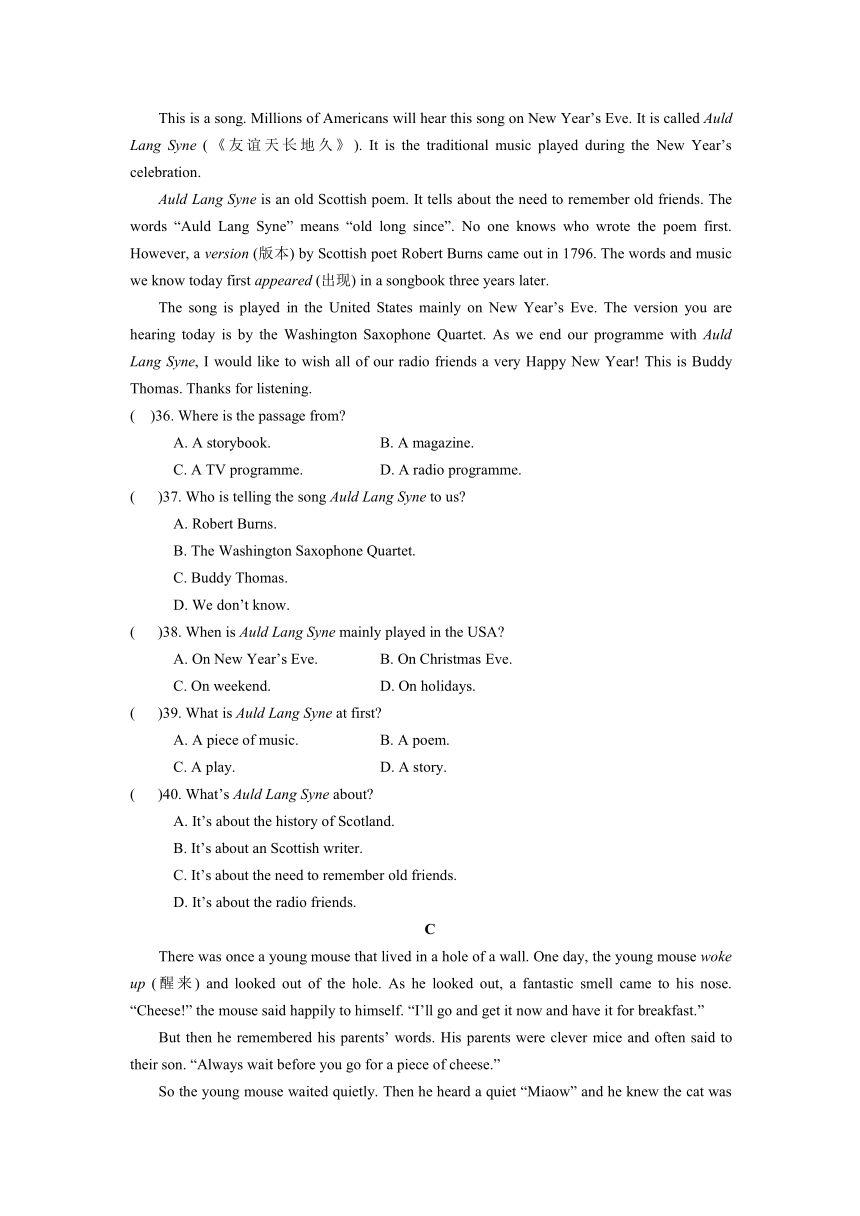 This is a song. Millions of Americans will hear this song on New Year's Eve. It is called Auld Lang Syne (《友谊天长地久》). It is the traditional music played during the New Year's celebration.

Auld Lang Syne is an old Scottish poem. It tells about the need to remember old friends. The words "Auld Lang Syne" means "old long since". No one knows who wrote the poem first. However, a version (版本) by Scottish poet Robert Burns came out in 1796. The words and music we know today first appeared (出现) in a songbook three years later.

The song is played in the United States mainly on New Year's Eve. The version you are hearing today is by the Washington Saxophone Quartet. As we end our programme with Auld Lang Syne, I would like to wish all of our radio friends a very Happy New Year! This is Buddy Thomas. Thanks for listening.

( )36. Where is the passage from?

A. A storybook. B. A magazine.

C. A TV programme. D. A radio programme.

( )37. Who is telling the song Auld Lang Syne to us?

A. Robert Burns.

B. The Washington Saxophone Quartet.

C. Buddy Thomas.

D. We don't know.

( )38. When is Auld Lang Syne mainly played in the USA?

A. On New Year's Eve. B. On Christmas Eve.

C. On weekend. D. On holidays.

( )39. What is Auld Lang Syne at first?

A. A piece of music. B. A poem.

C. A play. D. A story.

( )40. What's Auld Lang Syne about?

A. It's about the history of Scotland.

B. It's about an Scottish writer.

C. It's about the need to remember old friends.

D. It's about the radio friends.

C

There was once a young mouse that lived in a hole of a wall. One day, the young mouse woke up (醒来) and looked out of the hole. As he looked out, a fantastic smell came to his nose. "Cheese!" the mouse said happily to himself. "I'll go and get it now and have it for breakfast."

But then he remembered his parents' words. His parents were clever mice and often said to their son. "Always wait before you go for a piece of cheese."

So the young mouse waited quietly. Then he heard a quiet "Miaow" and he knew the cat was